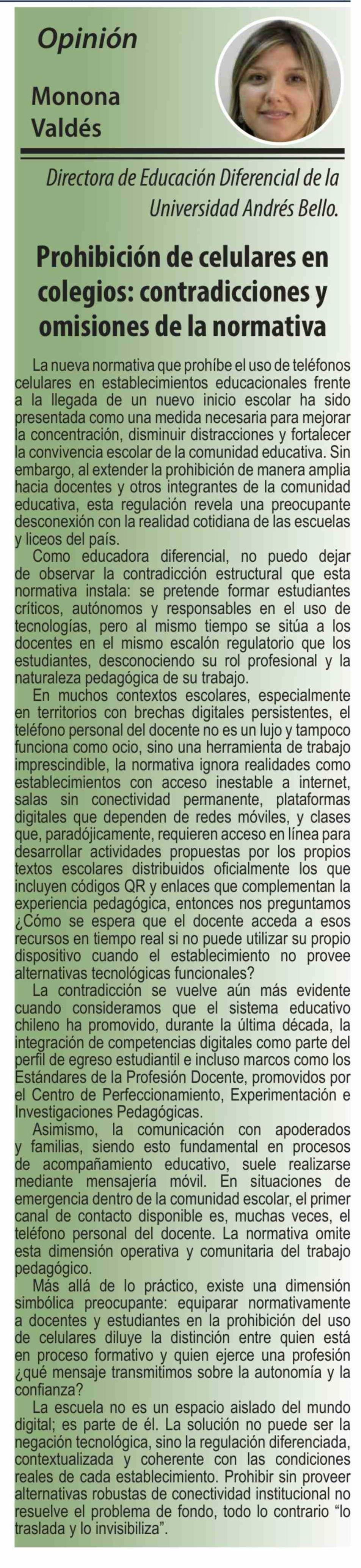 Opinión

Monona Valdés

Directora de Educación Diferencial de la Universidad Andrés Bello.

Prohibición de celulares en colegios: contradicciones y omisiones de la normativa

La nueva normativa que prohíbe el uso de teléfonos celulares en establecimientos educacionales frente a la llegada de un nuevo inicio escolar ha sido presentada como una medida necesaria para mejorar la concentración, disminuir distracciones y fortalecer la convivencia escolar de la comunidad educativa. Sin embargo, al extender la prohibición de manera amplia hacia docentes y otros integrantes de la comunidad educativa, esta regulación revela una preocupante desconexión con la realidad cotidiana de las escuelas y liceos del país.

Como educadora diferencial, no puedo dejar de observar la contradicción estructural que esta normativa instala: se pretende formar estudiantes críticos, autónomos y responsables en el uso de tecnologías, pero al mismo tiempo se sitúa a los docentes en el mismo escalón regulatorio que los estudiantes, desconociendo su rol profesional y la naturaleza pedagógica de su trabajo.

En muchos contextos escolares, especialmente en territorios con brechas digitales persistentes, el teléfono personal del docente no es un lujo y tampoco funciona como ocio, sino una herramienta de trabajo imprescindible, la normativa ignora realidades como establecimientos con acceso inestable a internet, salas sin conectividad permanente, plataformas digitales que dependen de redes móviles, y clases que, paradójicamente, requieren acceso en línea para desarrollar actividades propuestas por los propios textos escolares distribuidos oficialmente los que incluyen códigos QR y enlaces que complementan la experiencia pedagógica, entonces nos preguntamos ¿Cómo se espera que el docente acceda a esos recursos en tiempo real si no puede utilizar su propio dispositivo cuando el establecimiento no provee alternativas tecnológicas funcionales?

La contradicción se vuelve aún más evidente cuando consideramos que el sistema educativo chileno ha promovido, durante la última década, la integración de competencias digitales como parte del perfil de egreso estudiantil e incluso marcos como los Estándares de la Profesión Docente, promovidos por el Centro de Perfeccionamiento, Experimentación e Investigaciones Pedagógicas.

Asimismo, la comunicación con apoderados y familias, siendo esto fundamental en procesos de acompañamiento educativo, suele realizarse mediante mensajería móvil. En situaciones de emergencia dentro de la comunidad escolar, el primer canal de contacto disponible es, muchas veces, el teléfono personal del docente. La normativa omite esta dimensión operativa y comunitaria del trabajo pedagógico.

Más allá de lo práctico, existe una dimensión simbólica preocupante: equiparar normativamente a docentes y estudiantes en la prohibición del uso de celulares diluye la distinción entre quien está en proceso formativo y quien ejerce una profesión ¿qué mensaje transmitimos sobre la autonomía y la confianza?

La escuela no es un espacio aislado del mundo digital; es parte de él. La solución no puede ser la negación tecnológica, sino la regulación diferenciada, contextualizada y coherente con las condiciones reales de cada establecimiento. Prohibir sin proveer alternativas robustas de conectividad institucional no resuelve el problema de fondo, todo lo contrario “lo traslada y lo invisibiliza”.